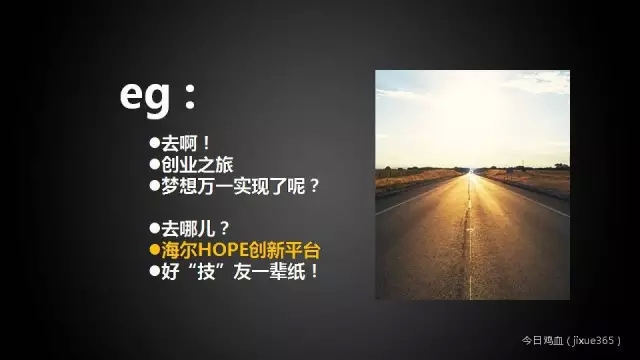 eg：

●去啊！
●创业之旅
●梦想万一实现了呢？

●去哪儿？
●海尔HOPE创新平台
●好“技”友一辈纸！

今日鸡血（jixue365）